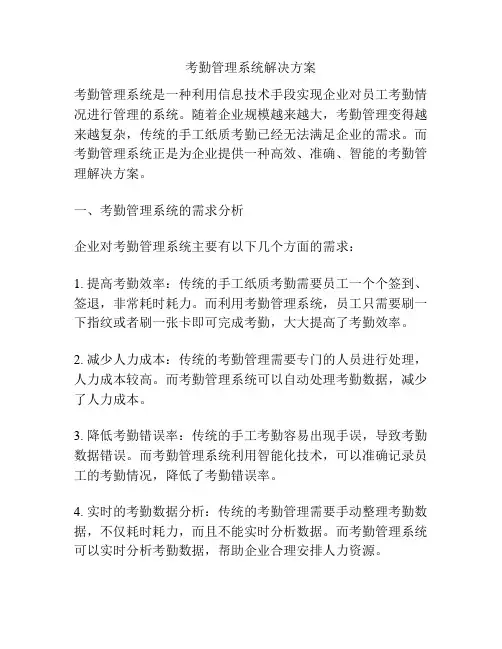 考勤管理系统解决方案

考勤管理系统是一种利用信息技术手段实现企业对员工考勤情况进行管理的系统。随着企业规模越来越大，考勤管理变得越来越复杂，传统的手工纸质考勤已经无法满足企业的需求。而考勤管理系统正是为企业提供一种高效、准确、智能的考勤管理解决方案。

一、考勤管理系统的需求分析

企业对考勤管理系统主要有以下几个方面的需求：

1. 提高考勤效率：传统的手工纸质考勤需要员工一个个签到、签退，非常耗时耗力。而利用考勤管理系统，员工只需要刷一下指纹或者刷一张卡即可完成考勤，大大提高了考勤效率。

2. 减少人力成本：传统的考勤管理需要专门的人员进行处理，人力成本较高。而考勤管理系统可以自动处理考勤数据，减少了人力成本。

3. 降低考勤错误率：传统的手工考勤容易出现手误，导致考勤数据错误。而考勤管理系统利用智能化技术，可以准确记录员工的考勤情况，降低了考勤错误率。

4. 实时的考勤数据分析：传统的考勤管理需要手动整理考勤数据，不仅耗时耗力，而且不能实时分析数据。而考勤管理系统可以实时分析考勤数据，帮助企业合理安排人力资源。